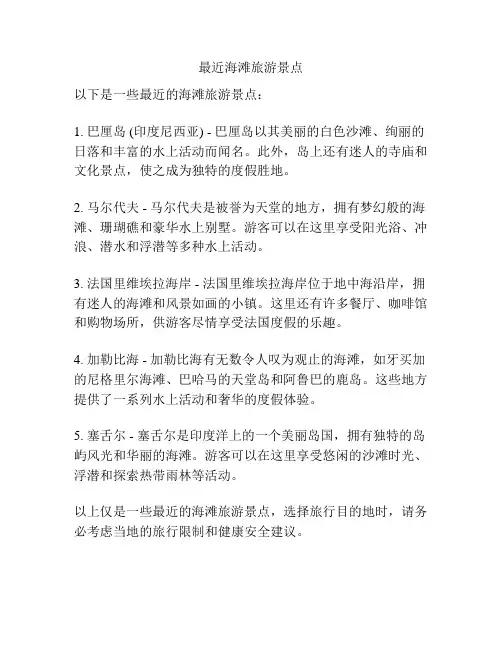 最近海滩旅游景点

以下是一些最近的海滩旅游景点：

1. 巴厘岛 (印度尼西亚) - 巴厘岛以其美丽的白色沙滩、绚丽的日落和丰富的水上活动而闻名。此外，岛上还有迷人的寺庙和文化景点，使之成为独特的度假胜地。

2. 马尔代夫 - 马尔代夫是被誉为天堂的地方，拥有梦幻般的海滩、珊瑚礁和豪华水上别墅。游客可以在这里享受阳光浴、冲浪、潜水和浮潜等多种水上活动。

3. 法国里维埃拉海岸 - 法国里维埃拉海岸位于地中海沿岸，拥有迷人的海滩和风景如画的小镇。这里还有许多餐厅、咖啡馆和购物场所，供游客尽情享受法国度假的乐趣。

4. 加勒比海 - 加勒比海有无数令人叹为观止的海滩，如牙买加的尼格里尔海滩、巴哈马的天堂岛和阿鲁巴的鹿岛。这些地方提供了一系列水上活动和奢华的度假体验。

5. 塞舌尔 - 塞舌尔是印度洋上的一个美丽岛国，拥有独特的岛屿风光和华丽的海滩。游客可以在这里享受悠闲的沙滩时光、浮潜和探索热带雨林等活动。

以上仅是一些最近的海滩旅游景点，选择旅行目的地时，请务必考虑当地的旅行限制和健康安全建议。